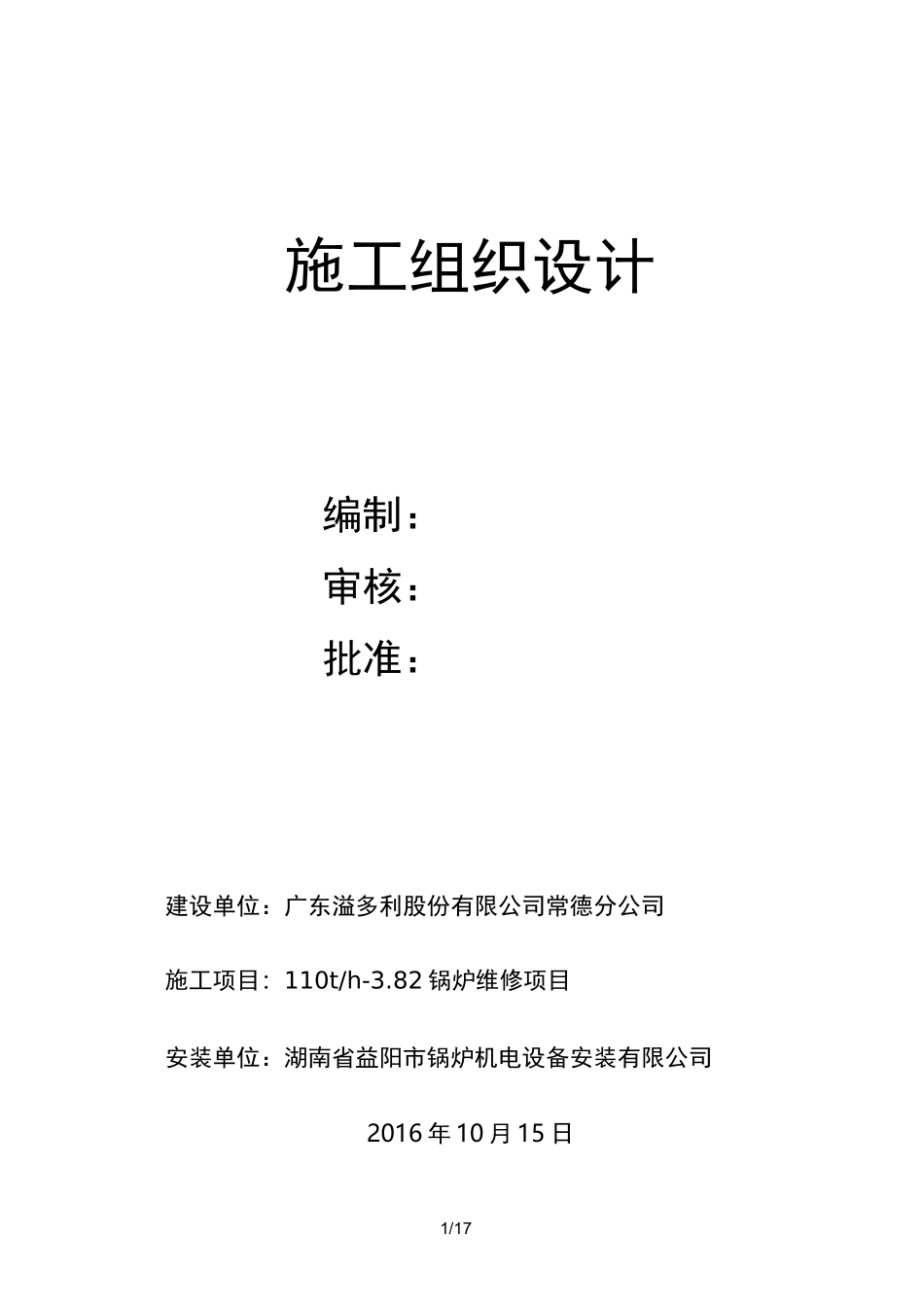 施工组织设计

编制：

审核：

批准：

建设单位：广东溢多利股份有限公司常德分公司

施工项目：110t/h-3.82 锅炉维修项目

安装单位：湖南省益阳市锅炉机电设备安装有限公司

2016 年 10 月 15 日

1/17